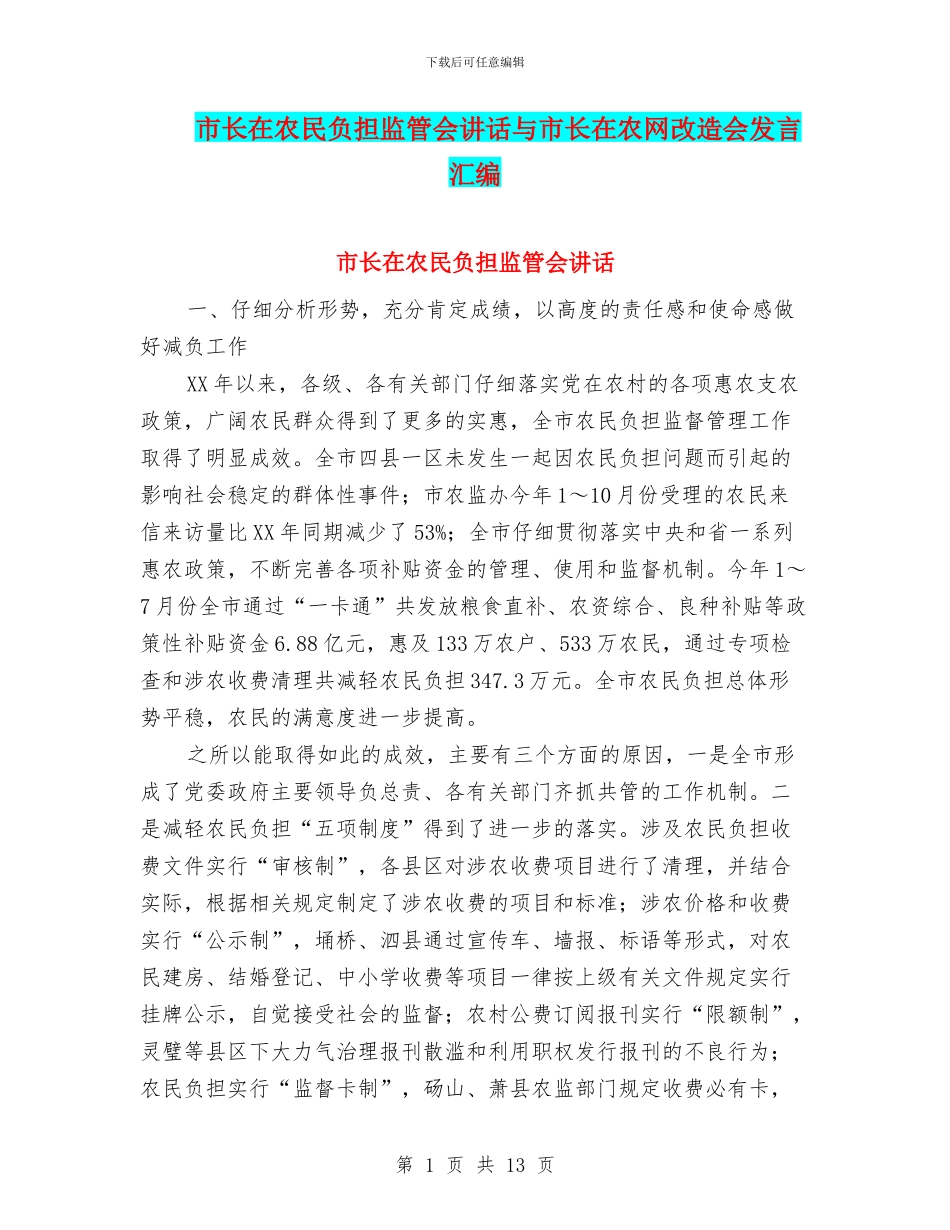 下载后可任意编辑

市长在农民负担监管会讲话与市长在农网改造会发言汇编

市长在农民负担监管会讲话

一、仔细分析形势，充分肯定成绩，以高度的责任感和使命感做好减负工作

XX年以来，各级、各有关部门仔细落实党在农村的各项惠农支农政策，广阔农民群众得到了更多的实惠，全市农民负担监督管理工作取得了明显成效。全市四县一区未发生一起因农民负担问题而引起的影响社会稳定的群体性事件；市农监办今年1～10月份受理的农民来信来访量比XX年同期减少了53%；全市仔细贯彻落实中央和省一系列惠农政策，不断完善各项补贴资金的管理、使用和监督机制。今年1～7月份全市通过“一卡通”共发放粮食直补、农资综合、良种补贴等政策性补贴资金6.88亿元，惠及133万农户、533万农民，通过专项检查和涉农收费清理共减轻农民负担347.3万元。全市农民负担总体形势平稳，农民的满意度进一步提高。

之所以能取得如此的成效，主要有三个方面的原因，一是全市形成了党委政府主要领导负总责、各有关部门齐抓共管的工作机制。二是减轻农民负担“五项制度”得到了进一步的落实。涉及农民负担收费文件实行“审核制”，各县区对涉农收费项目进行了清理，并结合实际，根据相关规定制定了涉农收费的项目和标准；涉农价格和收费实行“公示制”，埇桥、泗县通过宣传车、墙报、标语等形式，对农民建房、结婚登记、中小学收费等项目一律按上级有关文件规定实行挂牌公示，自觉接受社会的监督；农村公费订阅报刊实行“限额制”，灵璧等县区下大力气治理报刊散滥和利用职权发行报刊的不良行为；农民负担实行“监督卡制”，砀山、萧县农监部门规定收费必有卡，

第 1 页 共 13 页